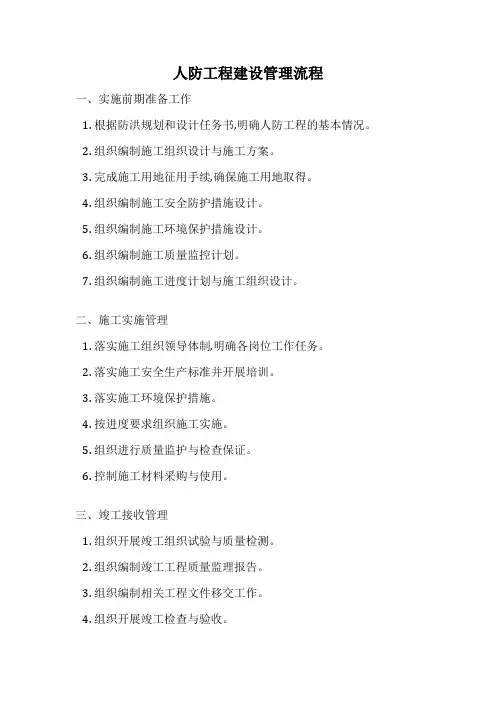 人防工程建设管理流程

一、实施前期准备工作

1. 根据防洪规划和设计任务书,明确人防工程的基本情况。

2. 组织编制施工组织设计与施工方案。

3. 完成施工用地征用手续,确保施工用地取得。

4. 组织编制施工安全防护措施设计。

5. 组织编制施工环境保护措施设计。

6. 组织编制施工质量监控计划。

7. 组织编制施工进度计划与施工组织设计。

二、施工实施管理

1. 落实施工组织领导体制,明确各岗位工作任务。

2. 落实施工安全生产标准并开展培训。

3. 落实施工环境保护措施。

4. 按进度要求组织施工实施。

5. 组织进行质量监护与检查保证。

6. 控制施工材料采购与使用。

三、竣工接收管理

1. 组织开展竣工组织试验与质量检测。

2. 组织编制竣工工程质量监理报告。

3. 组织编制相关工程文件移交工作。

4. 组织开展竣工检查与验收。